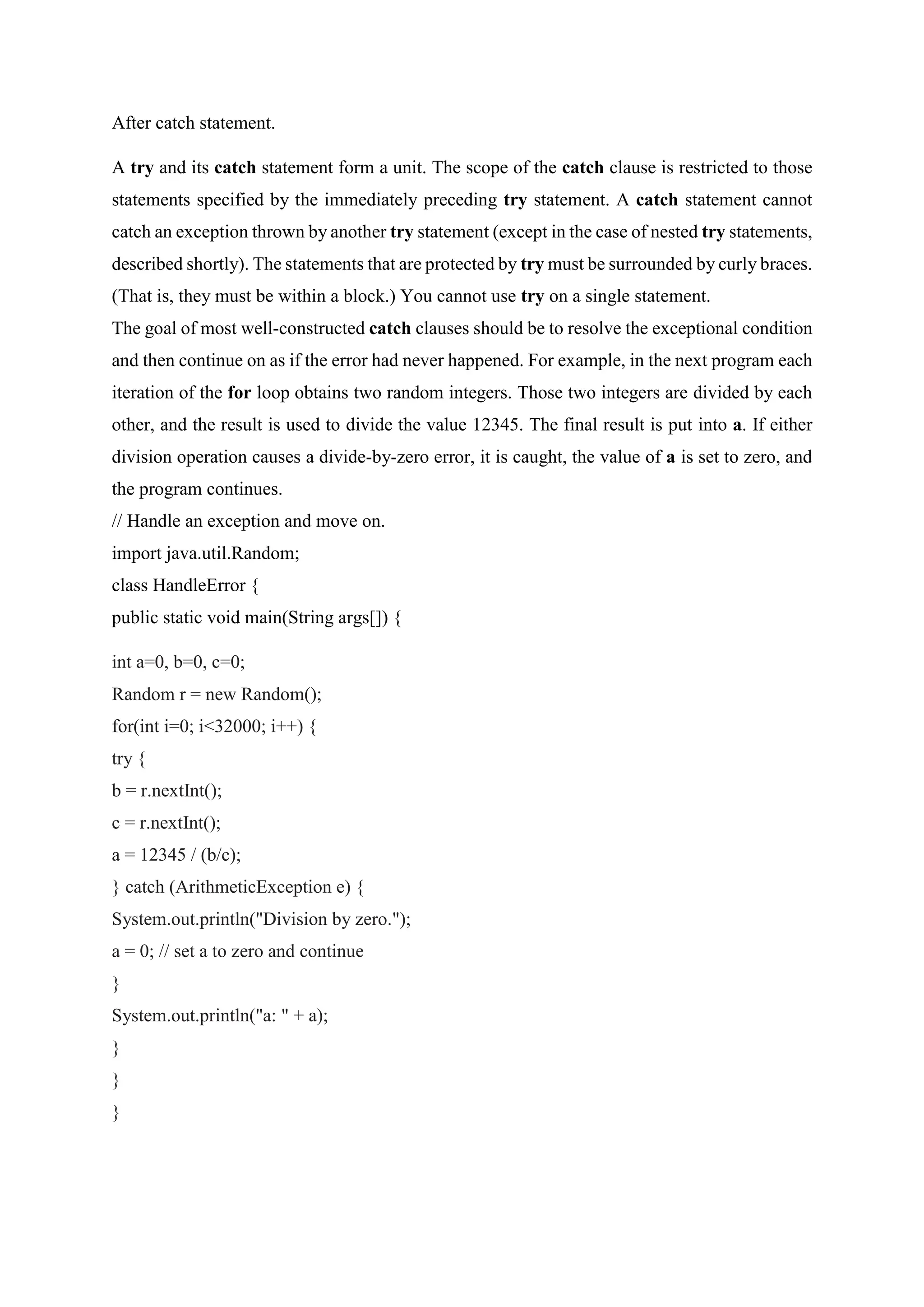 After catch statement.

A try and its catch statement form a unit. The scope of the catch clause is restricted to those statements specified by the immediately preceding try statement. A catch statement cannot catch an exception thrown by another try statement (except in the case of nested try statements, described shortly). The statements that are protected by try must be surrounded by curly braces. (That is, they must be within a block.) You cannot use try on a single statement.
The goal of most well-constructed catch clauses should be to resolve the exceptional condition and then continue on as if the error had never happened. For example, in the next program each iteration of the for loop obtains two random integers. Those two integers are divided by each other, and the result is used to divide the value 12345. The final result is put into a. If either division operation causes a divide-by-zero error, it is caught, the value of a is set to zero, and the program continues.
// Handle an exception and move on.
import java.util.Random;
class HandleError {
public static void main(String args[]) {

int a=0, b=0, c=0;
Random r = new Random();
for(int i=0; i<32000; i++) {
try {
b = r.nextInt();
c = r.nextInt();
a = 12345 / (b/c);
} catch (ArithmeticException e) {
System.out.println("Division by zero.");
a = 0; // set a to zero and continue
}
System.out.println("a: " + a);
}
}
}